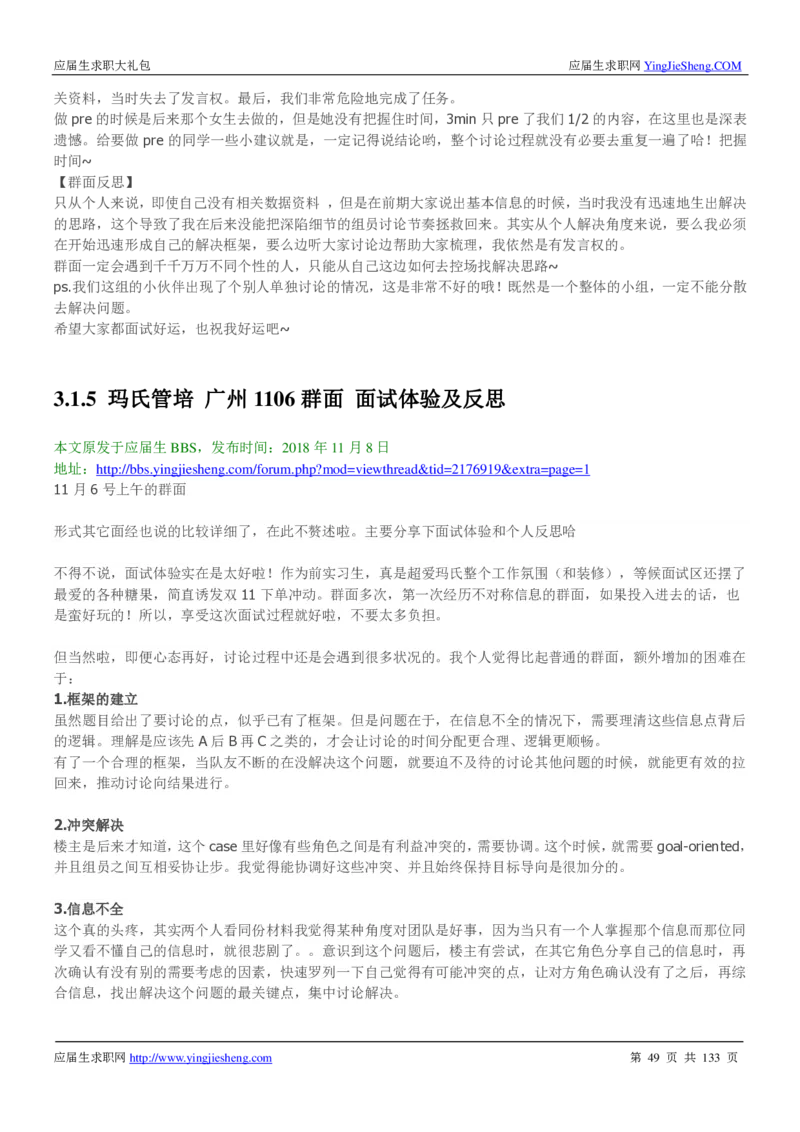 应届生求职大礼包　　应届生求职网 YingJieSheng.COM

关资料，当时失去了发言权。最后，我们非常危险地完成了任务。
做 pre 的时候是后来那个女生去做的，但是她没有把握住时间，3min 只 pre 了我们 1/2 的内容，在这里也是深表遗憾。给要做 pre 的同学一些小建议就是，一定记得说结论哟，整个讨论过程就没有必要去重复一遍了哈！把握时间~
【群面反思】
只从个人来说，即使自己没有相关数据资料 ，但是在前期大家说出基本信息的时候，当时我没有迅速地生出解决的思路，这个导致了我在后来没能把深陷细节的组员讨论节奏拯救回来。其实从个人解决角度来说，要么我必须在开始迅速形成自己的解决框架，要么边听大家讨论边帮助大家梳理，我依然是有发言权的。
群面一定会遇到千千万万不同个性的人，只能从自己这边如何去控场找解决思路~
ps.我们这组的小伙伴出现了个别人单独讨论的情况，这是非常不好的哦！既然是一个整体的小组，一定不能分散去解决问题。
希望大家都面试好运，也祝我好运吧~

3.1.5 玛氏管培 广州 1106 群面 面试体验及反思

本文原发于应届生 BBS，发布时间：2018 年 11 月 8 日
地址：http://bbs.yingjiesheng.com/forum.php?mod=viewthread&tid=2176919&extra=page=1
11 月 6 号上午的群面

形式其它面经也说的比较详细了，在此不赘述啦。主要分享下面试体验和个人反思哈

不得不说，面试体验实在是太好啦！作为前实习生，真是超爱玛氏整个工作氛围（和装修），等候面试区还摆了最爱的各种糖果，简直诱发双 11 下单冲动。群面多次，第一次经历不对称信息的群面，如果投入进去的话，也是蛮好玩的！所以，享受这次面试过程就好啦，不要太多负担。

但当然啦，即便心态再好，讨论过程中还是会遇到很多状况的。我个人觉得比起普通的群面，额外增加的困难在于：
1.框架的建立
虽然题目给出了要讨论的点，似乎已有了框架。但是问题在于，在信息不全的情况下，需要理清这些信息点背后的逻辑。理解是应该先 A 后 B 再 C 之类的，才会让讨论的时间分配更合理、逻辑更顺畅。
有了一个合理的框架，当队友不断的在没解决这个问题，就要迫不及待的讨论其他问题的时候，就能更有效的拉回来，推动讨论向结果进行。

2.冲突解决
楼主是后来才知道，这个 case 里好像有些角色之间是有利益冲突的，需要协调。这个时候，就需要 goal-oriented，并且组员之间互相妥协让步。我觉得能协调好这些冲突、并且始终保持目标导向是很加分的。

3.信息不全
这个真的头疼，其实两个人看同份材料我觉得某种角度对团队是好事，因为当只有一个人掌握那个信息而那位同学又看不懂自己的信息时，就很悲剧了。。意识到这个问题后，楼主有尝试，在其它角色分享自己的信息时，再次确认有没有别的需要考虑的因素，快速罗列一下自己觉得有可能冲突的点，让对方角色确认没有了之后，再综合信息，找出解决这个问题的最关键点，集中讨论解决。

应届生求职网 http://www.yingjiesheng.com　　第 49 页 共 133 页